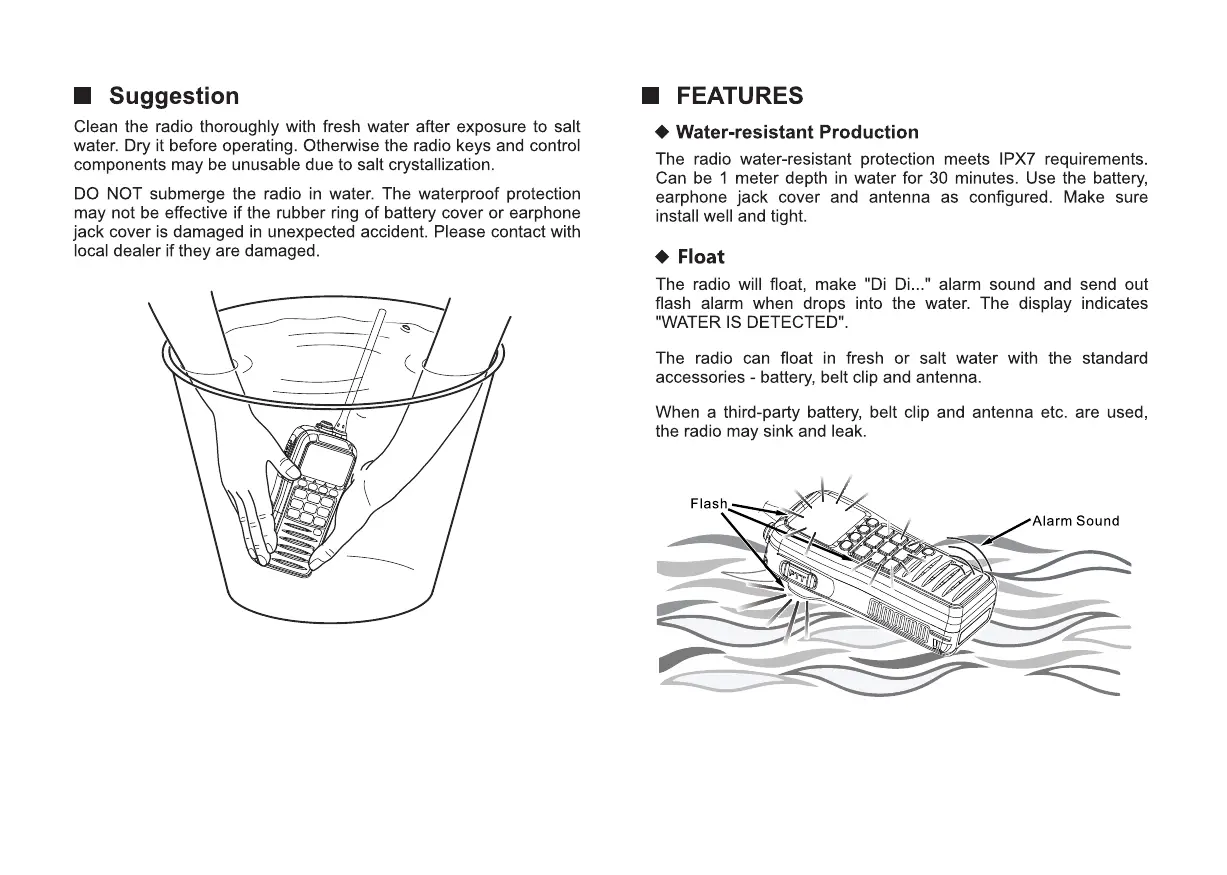 ■ Suggestion

Clean the radio thoroughly with fresh water after exposure to salt water. Dry it before operating. Otherwise the radio keys and control components may be unusable due to salt crystallization.

DO NOT submerge the radio in water. The waterproof protection may not be effective if the rubber ring of battery cover or earphone jack cover is damaged in unexpected accident. Please contact with local dealer if they are damaged.

■ FEATURES

◆ Water-resistant Production

The radio water-resistant protection meets IPX7 requirements. Can be 1 meter depth in water for 30 minutes. Use the battery, earphone jack cover and antenna as configured. Make sure install well and tight.

◆ Float

The radio will float, make "Di Di..." alarm sound and send out flash alarm when drops into the water. The display indicates "WATER IS DETECTED".

The radio can float in fresh or salt water with the standard accessories - battery, belt clip and antenna.

When a third-party battery, belt clip and antenna etc. are used, the radio may sink and leak.

Flash

Alarm Sound

PTT